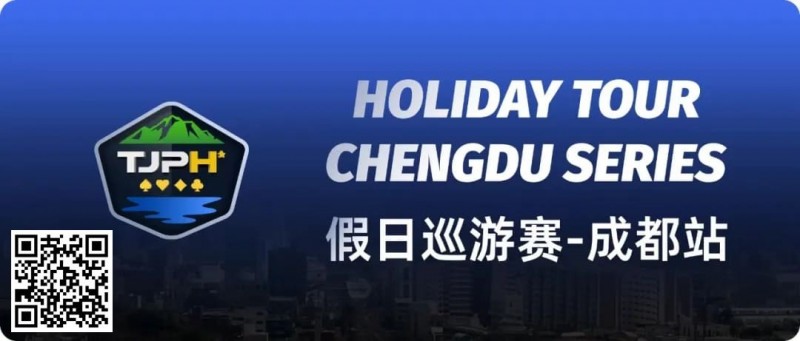 TJPH

HOLIDAY TOUR
CHENGDU SERIES

假日巡游赛-成都站